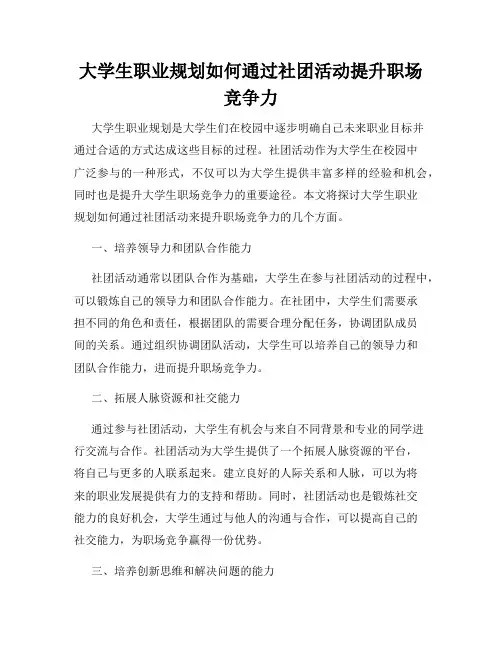 大学生职业规划如何通过社团活动提升职场竞争力

大学生职业规划是大学生们在校园中逐步明确自己未来职业目标并通过合适的方式达成这些目标的过程。社团活动作为大学生在校园中广泛参与的一种形式，不仅可以为大学生提供丰富多样的经验和机会，同时也是提升大学生职场竞争力的重要途径。本文将探讨大学生职业规划如何通过社团活动来提升职场竞争力的几个方面。

一、培养领导力和团队合作能力

社团活动通常以团队合作为基础，大学生在参与社团活动的过程中，可以锻炼自己的领导力和团队合作能力。在社团中，大学生们需要承担不同的角色和责任，根据团队的需要合理分配任务，协调团队成员间的关系。通过组织协调团队活动，大学生可以培养自己的领导力和团队合作能力，进而提升职场竞争力。

二、拓展人脉资源和社交能力

通过参与社团活动，大学生有机会与来自不同背景和专业的同学进行交流与合作。社团活动为大学生提供了一个拓展人脉资源的平台，将自己与更多的人联系起来。建立良好的人际关系和人脉，可以为将来的职业发展提供有力的支持和帮助。同时，社团活动也是锻炼社交能力的良好机会，大学生通过与他人的沟通与合作，可以提高自己的社交能力，为职场竞争赢得一份优势。

三、培养创新思维和解决问题的能力